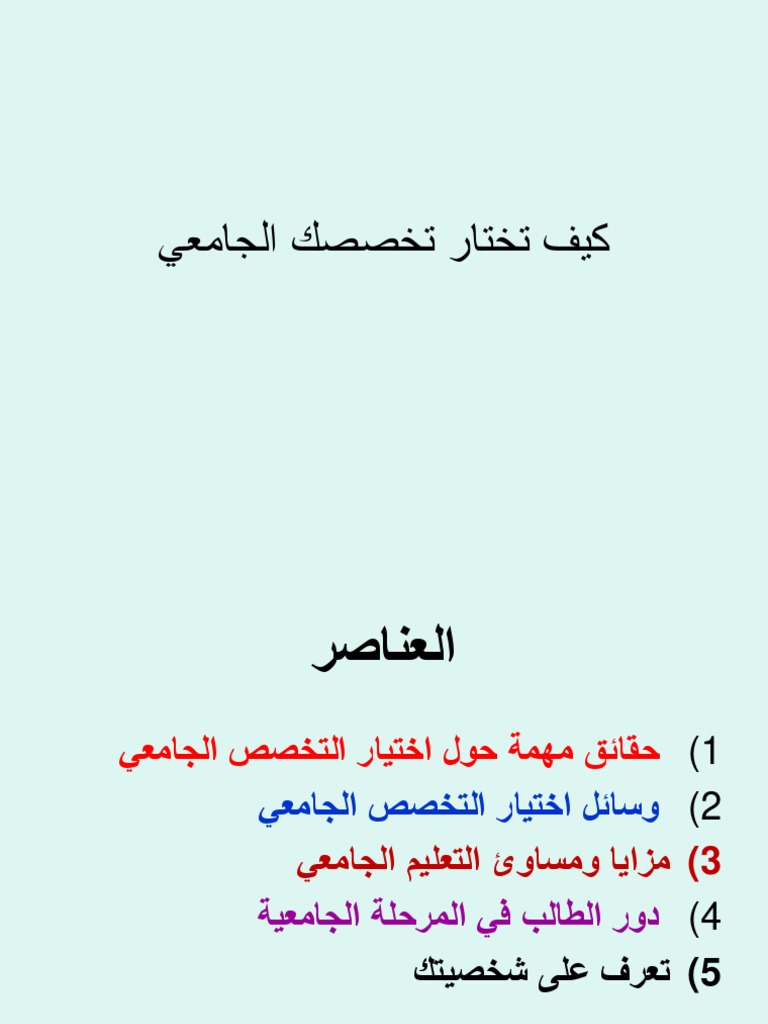 كيف تختار تخصصك الجامعي

العناصر

1) حقائق مهمة حول اختيار التخصص الجامعي
2) وسائل اختيار التخصص الجامعي
3) مزايا ومساوئ التعليم الجامعي
4) دور الطالب في المرحلة الجامعية
5) تعرف على شخصيتك